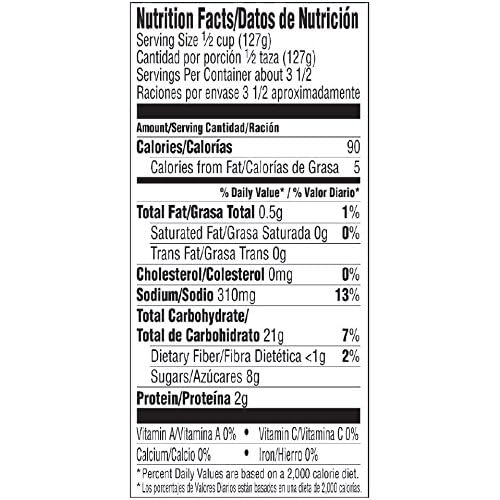 Nutrition Facts/Datos de Nutrición
Serving Size ½ cup (127g)
Cantidad por porción ½ taza (127g)
Servings Per Container about 3 1/2
Raciones por envase 3 1/2 aproximadamente

Amount/Serving Cantidad/Ración

Calories/Calorías 90
Calories from Fat/Calorías de Grasa 5

% Daily Value* / % Valor Diario*

Total Fat/Grasa Total 0.5g 1%
Saturated Fat/Grasa Saturada 0g 0%
Trans Fat/Grasa Trans 0g
Cholesterol/Colesterol 0mg 0%
Sodium/Sodio 310mg 13%
Total Carbohydrate/
Total de Carbohidrato 21g 7%
Dietary Fiber/Fibra Dietética <1g 2%
Sugars/Azúcares 8g
Protein/Proteína 2g

Vitamin A/Vitamina A 0% • Vitamin C/Vitamina C 0%
Calcium/Calcio 0% • Iron/Hierro 0%

* Percent Daily Values are based on a 2,000 calorie diet.
* Los porcentajes de Valores Diarios están basados en una dieta de 2,000 calorías.